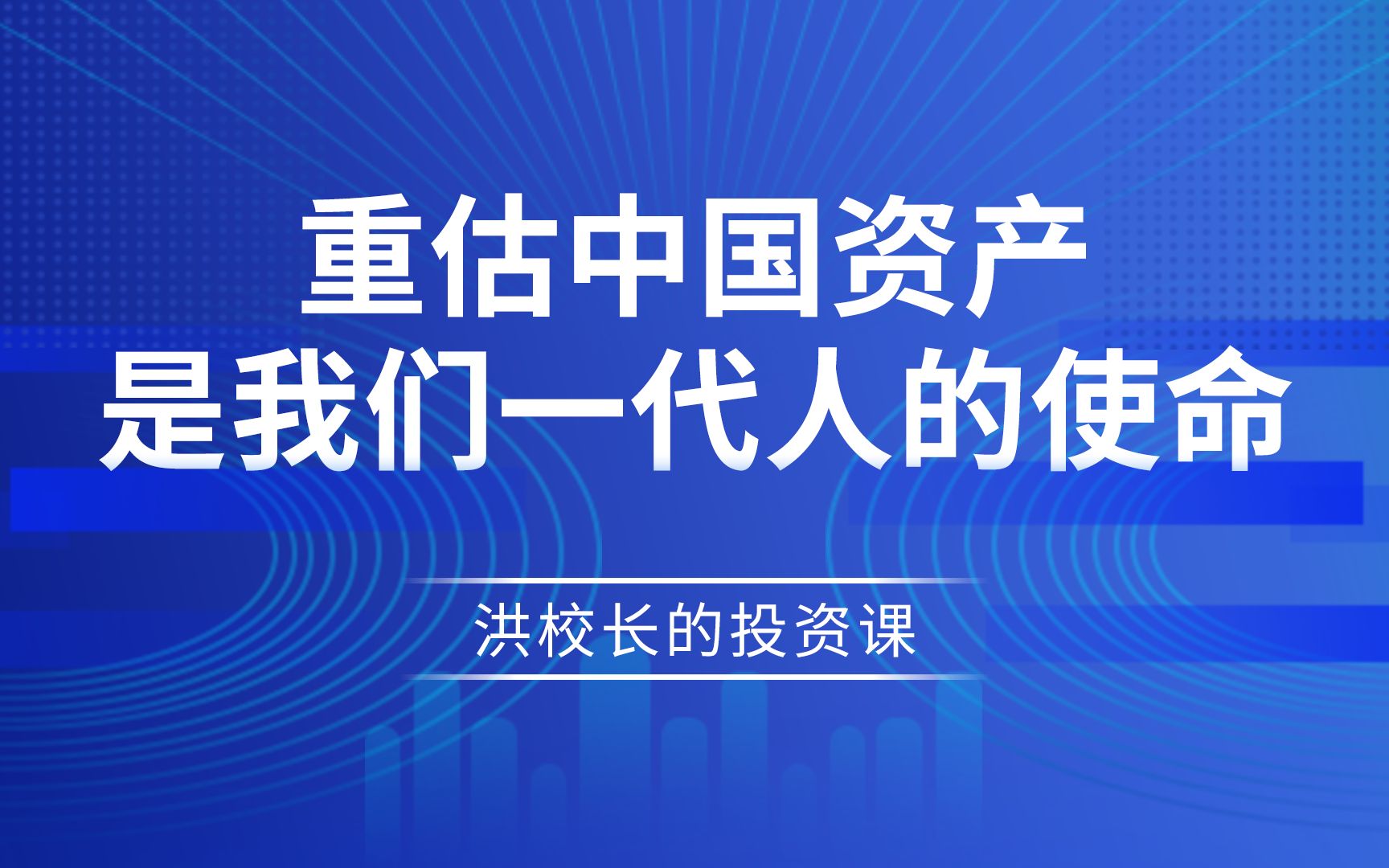 重估中国资产
是我们一代人的使命

洪校长的投资课